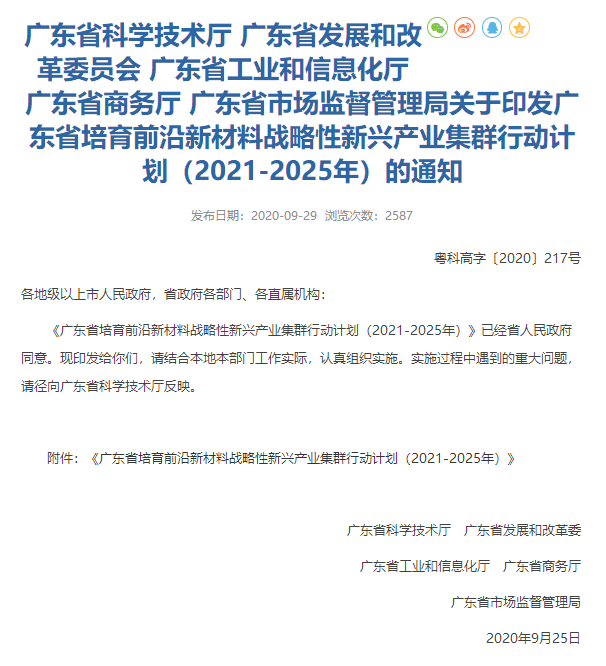 广东省科学技术厅 广东省发展和改革委员会 广东省工业和信息化厅 广东省商务厅 广东省市场监督管理局关于印发广东省培育前沿新材料战略性新兴产业集群行动计划（2021-2025年）的通知

发布日期：2020-09-29 浏览次数：2587

粤科高字〔2020〕217号

各地级以上市人民政府，省政府各部门、各直属机构：

《广东省培育前沿新材料战略性新兴产业集群行动计划（2021-2025年）》已经省人民政府同意。现印发给你们，请结合本地本部门工作实际，认真组织实施。实施过程中遇到的重大问题，请径向广东省科学技术厅反映。

附件：《广东省培育前沿新材料战略性新兴产业集群行动计划（2021-2025年）》

广东省科学技术厅 广东省发展和改革委

广东省工业和信息化厅 广东省商务厅

广东省市场监督管理局

2020年9月25日